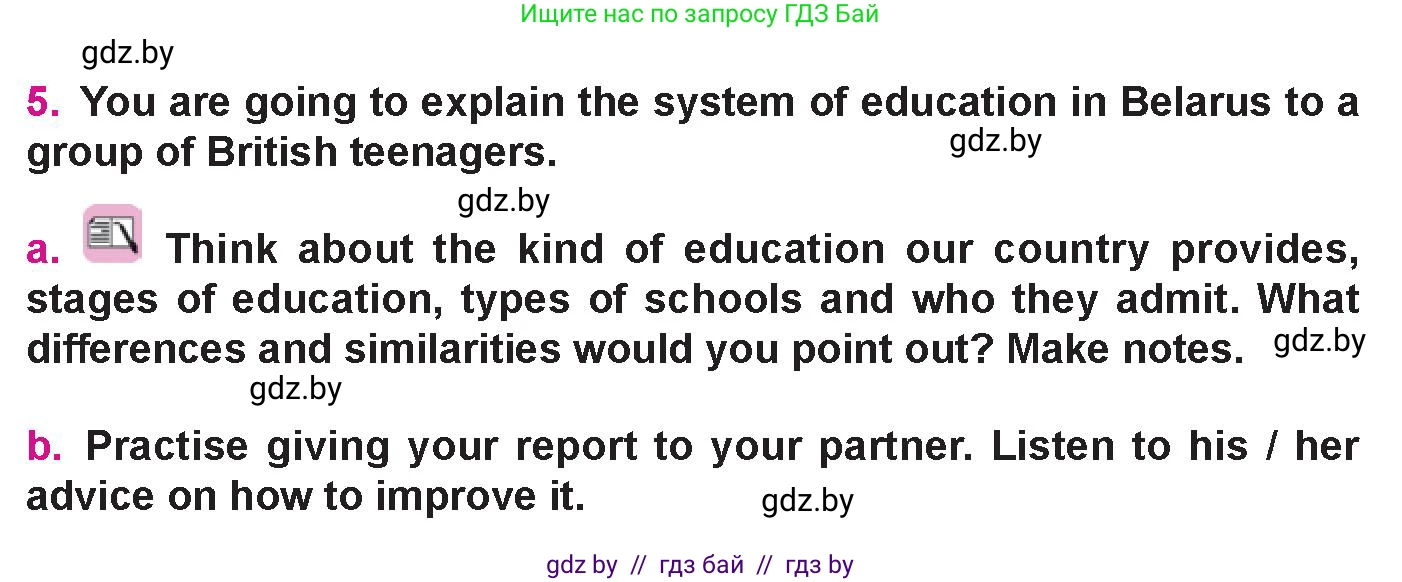 Ищите нас по запросу ГДЗ Бай

gdz.by

5. You are going to explain the system of education in Belarus to a group of British teenagers.

gdz.by

gdz.by

a. Think about the kind of education our country provides, stages of education, types of schools and who they admit. What differences and similarities would you point out? Make notes.

gdz.by

gdz.by

b. Practise giving your report to your partner. Listen to his / her advice on how to improve it.

gdz.by

gdz by // гдз бай // гдз by